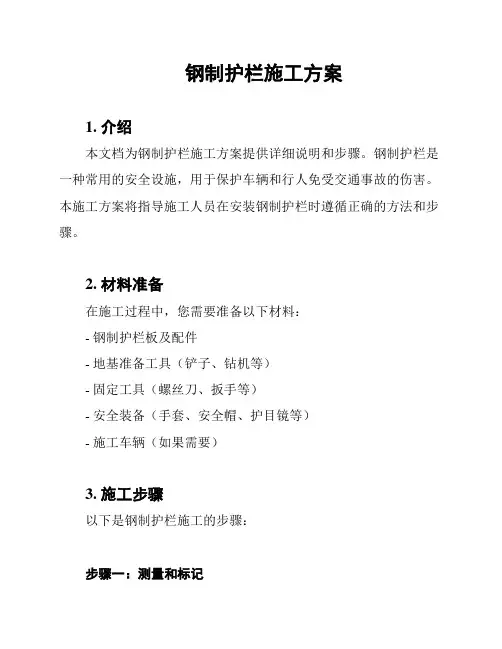 钢制护栏施工方案

1. 介绍

本文档为钢制护栏施工方案提供详细说明和步骤。钢制护栏是一种常用的安全设施，用于保护车辆和行人免受交通事故的伤害。本施工方案将指导施工人员在安装钢制护栏时遵循正确的方法和步骤。

2. 材料准备

在施工过程中，您需要准备以下材料：

- 钢制护栏板及配件

- 地基准备工具（铲子、钻机等）

- 固定工具（螺丝刀、扳手等）

- 安全装备（手套、安全帽、护目镜等）

- 施工车辆（如果需要）

3. 施工步骤

以下是钢制护栏施工的步骤：

步骤一：测量和标记